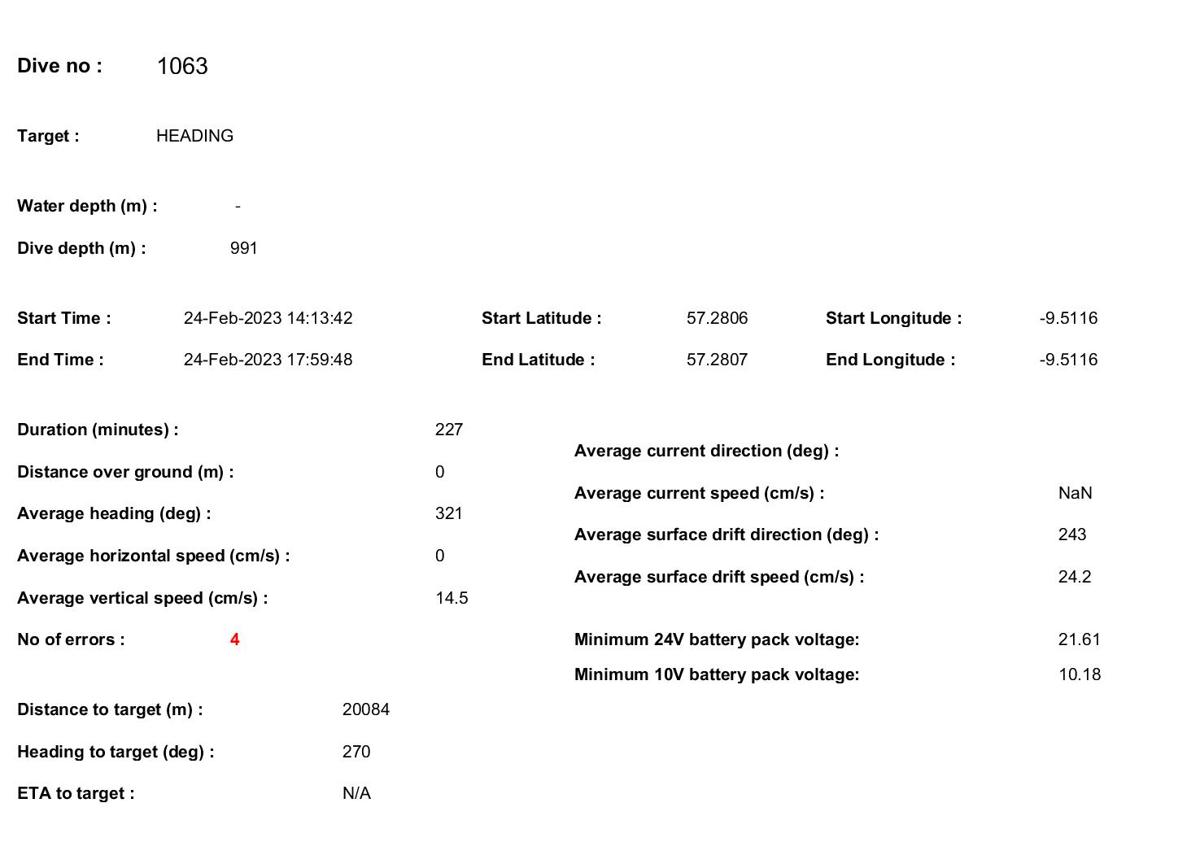 Dive no : 1063

Target : HEADING

Water depth (m) : -

Dive depth (m) : 991

Start Time : 24-Feb-2023 14:13:42
End Time : 24-Feb-2023 17:59:48

Start Latitude : 57.2806
End Latitude : 57.2807

Start Longitude : -9.5116
End Longitude : -9.5116

Duration (minutes) : 227
Distance over ground (m) : 0
Average heading (deg) : 321
Average horizontal speed (cm/s) : 0
Average vertical speed (cm/s) : 14.5
No of errors : 4

Distance to target (m) : 20084
Heading to target (deg) : 270
ETA to target : N/A

Average current direction (deg) :
Average current speed (cm/s) : NaN
Average surface drift direction (deg) : 243
Average surface drift speed (cm/s) : 24.2

Minimum 24V battery pack voltage: 21.61
Minimum 10V battery pack voltage: 10.18